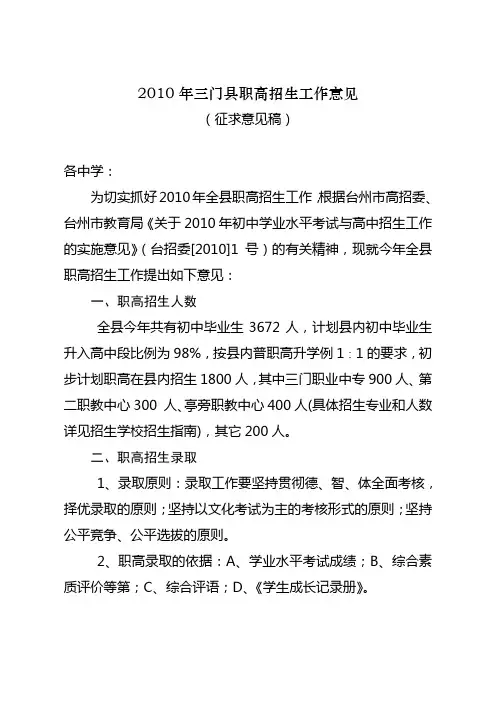 2010 年三门县职高招生工作意见
（征求意见稿）

各中学：

为切实抓好2010年全县职高招生工作，根据台州市高招委、台州市教育局《关于 2010 年初中学业水平考试与高中招生工作的实施意见》（台招委[2010]1 号）的有关精神，现就今年全县职高招生工作提出如下意见：

一、职高招生人数

全县今年共有初中毕业生 3672 人，计划县内初中毕业生升入高中段比例为 98%，按县内普职高升学例 1：1 的要求，初步计划职高在县内招生 1800 人，其中三门职业中专 900 人、第二职教中心 300 人、亭旁职教中心 400 人(具体招生专业和人数详见招生学校招生指南)，其它 200 人。

二、职高招生录取

1、录取原则：录取工作要坚持贯彻德、智、体全面考核，择优录取的原则；坚持以文化考试为主的考核形式的原则；坚持公平竞争、公平选拔的原则。

2、职高录取的依据：A、学业水平考试成绩；B、综合素质评价等第；C、综合评语；D、《学生成长记录册》。